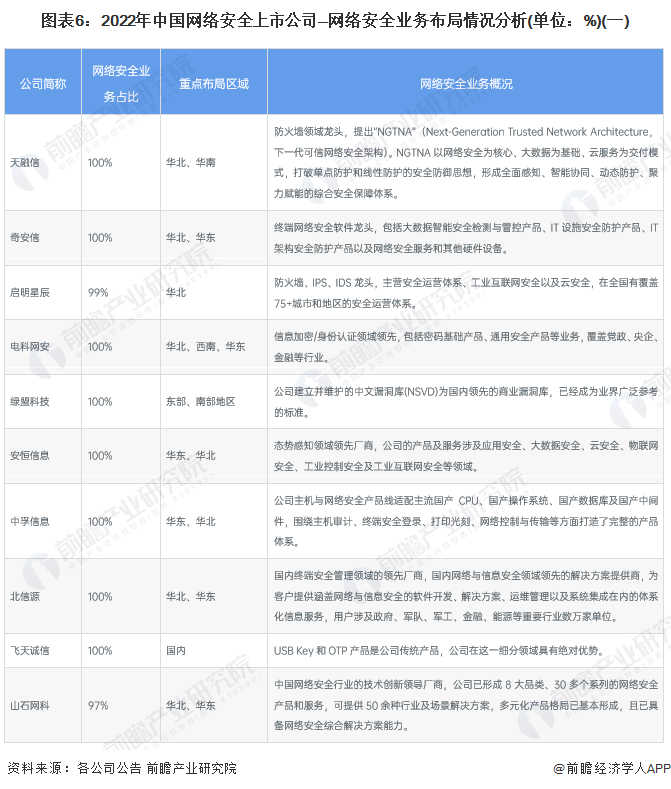 图表6：2022年中国网络安全上市公司–网络安全业务布局情况分析(单位：%)(一)

| 公司简称 | 网络安全业务占比 | 重点布局区域 | 网络安全业务概况 |
|---|---|---|---|
| 天融信 | 100% | 华北、华南 | 防火墙领域龙头，提出"NGTNA"（Next-Generation Trusted Network Architecture，下一代可信网络安全架构）。NGTNA 以网络安全为核心、大数据为基础、云服务为交付模式，打破单点防护和线性防护的安全防御思想，形成全面感知、智能协同、动态防护、聚力赋能的综合安全保障体系。 |
| 奇安信 | 100% | 华北、华东 | 终端网络安全软件龙头，包括大数据智能安全检测与管控产品、IT 设施安全防护产品、IT 架构安全防护产品以及网络安全服务和其他硬件设备。 |
| 启明星辰 | 99% | 华北 | 防火墙、IPS、IDS 龙头，主营安全运营体系、工业互联网安全以及云安全，在全国有覆盖 75+城市和地区的安全运营体系。 |
| 电科网安 | 100% | 华北、西南、华东 | 信息加密/身份认证领域领先，包括密码基础产品、通用安全产品等业务，覆盖党政、央企、金融等行业。 |
| 绿盟科技 | 100% | 东部、南部地区 | 公司建立并维护的中文漏洞库(NSVD)为国内领先的商业漏洞库，已经成为业界广泛参考的标准。 |
| 安恒信息 | 100% | 华东、华北 | 态势感知领域领先厂商，公司的产品及服务涉及应用安全、大数据安全、云安全、物联网安全、工业控制安全及工业互联网安全等领域。 |
| 中孚信息 | 100% | 华东、华北 | 公司主机与网络安全产品线适配主流国产 CPU、国产操作系统、国产数据库及国产中间件，围绕主机审计、终端安全登录、打印光刻、网络控制与传输等方面打造了完整的产品体系。 |
| 北信源 | 100% | 华北、华东 | 国内终端安全管理领域的领先厂商，国内网络与信息安全领域领先的解决方案提供商，为客户提供涵盖网络与信息安全的软件开发、解决方案、运维管理以及系统集成在内的体系化信息服务，用户涉及政府、军队、军工、金融、能源等重要行业数万家单位。 |
| 飞天诚信 | 100% | 国内 | USB Key 和 OTP 产品是公司传统产品，公司在这一细分领域具有绝对优势。 |
| 山石网科 | 97% | 华北、华东 | 中国网络安全行业的技术创新领导厂商，公司已形成 8 大品类、30 多个系列的网络安全产品和服务，可提供 50 余种行业及场景解决方案，多元化产品格局已基本形成，且已具备网络安全综合解决方案能力。 |

资料来源：各公司公告 前瞻产业研究院

@前瞻经济学人APP